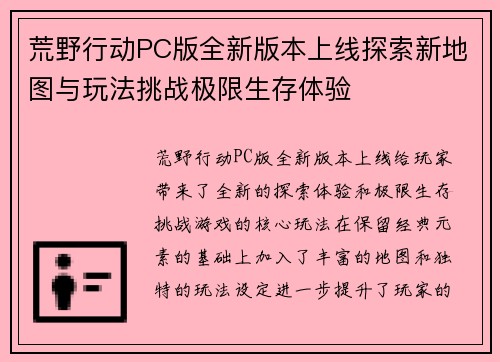 荒野行动PC版全新版本上线探索新地图与玩法挑战极限生存体验

荒野行动PC版全新版本上线给玩家带来了全新的探索体验和极限生存挑战游戏的核心玩法在保留经典元素的基础上加入了丰富的地图和独特的玩法设定进一步提升了玩家的